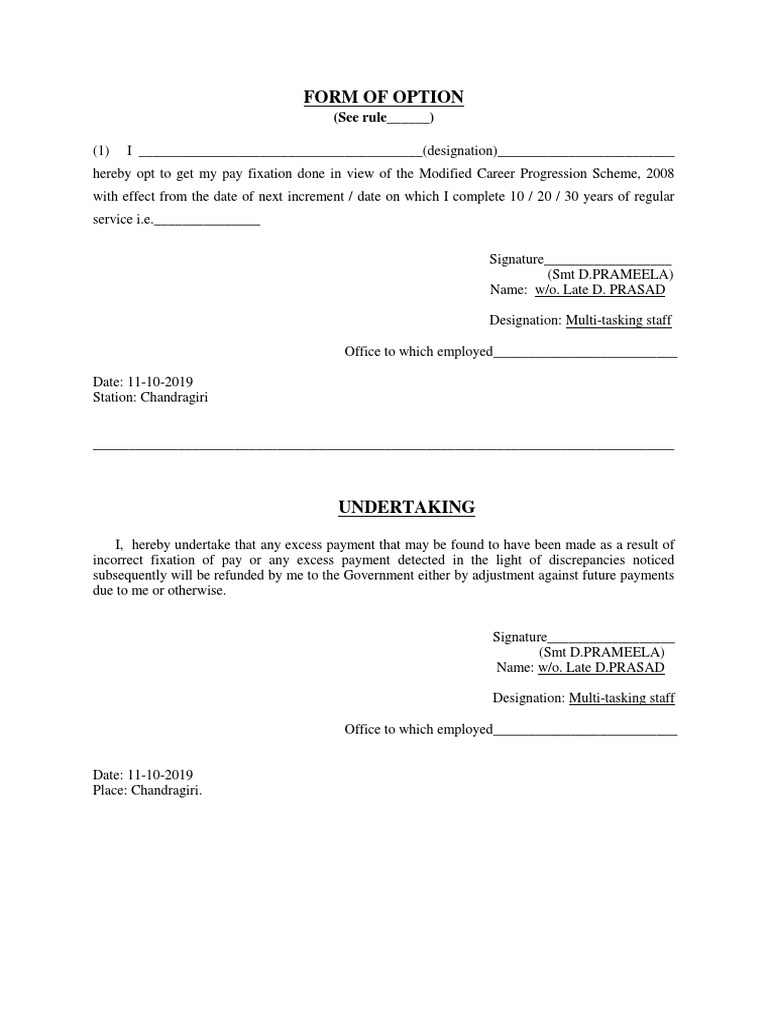 FORM OF OPTION
(See rule______)

(1) I ________________________________________(designation)_________________________ hereby opt to get my pay fixation done in view of the Modified Career Progression Scheme, 2008 with effect from the date of next increment / date on which I complete 10 / 20 / 30 years of regular service i.e._______________

Signature__________________
(Smt D.PRAMEELA)
Name: w/o. Late D. PRASAD

Designation: Multi-tasking staff

Office to which employed__________________________

Date: 11-10-2019
Station: Chandragiri

UNDERTAKING

I, hereby undertake that any excess payment that may be found to have been made as a result of incorrect fixation of pay or any excess payment detected in the light of discrepancies noticed subsequently will be refunded by me to the Government either by adjustment against future payments due to me or otherwise.

Signature__________________
(Smt D.PRAMEELA)
Name: w/o. Late D.PRASAD

Designation: Multi-tasking staff

Office to which employed__________________________

Date: 11-10-2019
Place: Chandragiri.